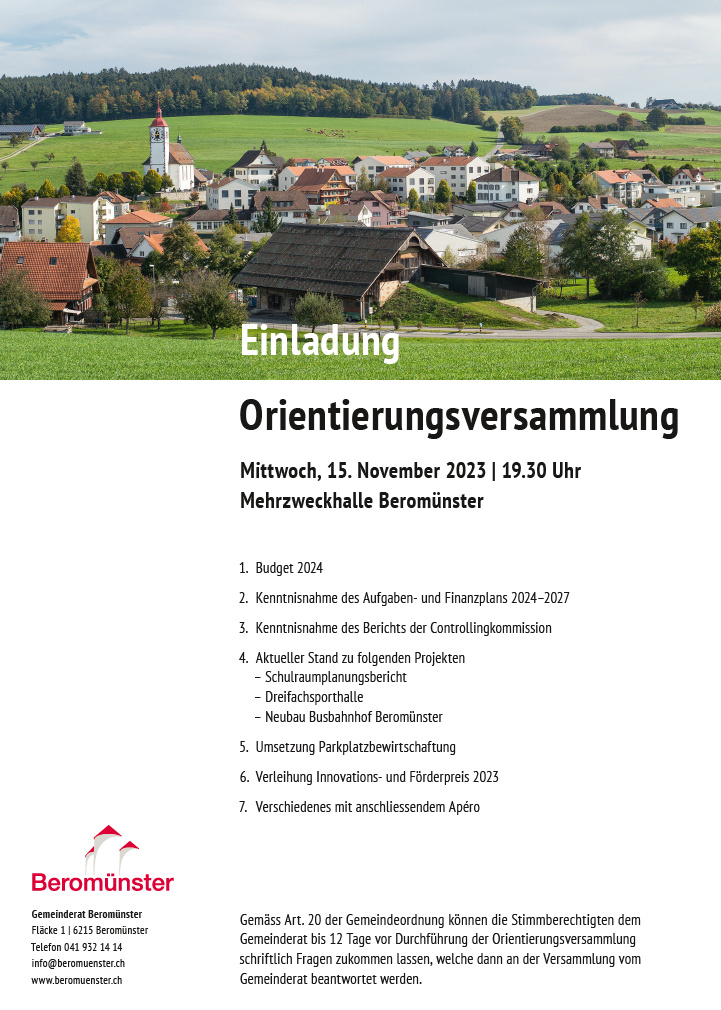 Einladung

Orientierungsversammlung

Mittwoch, 15. November 2023 | 19.30 Uhr
Mehrzweckhalle Beromünster

1. Budget 2024
2. Kenntnisnahme des Aufgaben- und Finanzplans 2024–2027
3. Kenntnisnahme des Berichts der Controllingkommission
4. Aktueller Stand zu folgenden Projekten
– Schulraumplanungsbericht
– Dreifachsporthalle
– Neubau Busbahnhof Beromünster
5. Umsetzung Parkplatzbewirtschaftung
6. Verleihung Innovations- und Förderpreis 2023
7. Verschiedenes mit anschliessendem Apéro

Beromünster

Gemeinderat Beromünster
Fläcke 1 | 6215 Beromünster
Telefon 041 932 14 14
info@beromuenster.ch
www.beromuenster.ch

Gemäss Art. 20 der Gemeindeordnung können die Stimmberechtigten dem Gemeinderat bis 12 Tage vor Durchführung der Orientierungsversammlung schriftlich Fragen zukommen lassen, welche dann an der Versammlung vom Gemeinderat beantwortet werden.